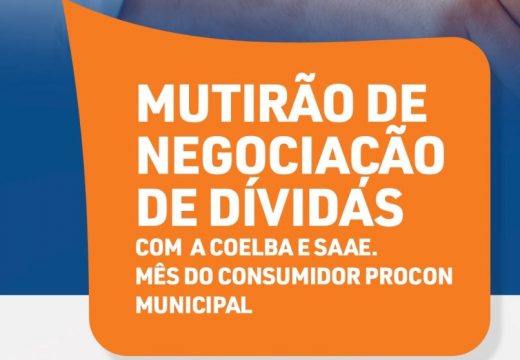 MUTIRÃO DE NEGOCIAÇÃO DE DÍVIDÁS

COM A COELBA E SAAE.
MÊS DO CONSUMIDOR PROCON MUNICIPAL